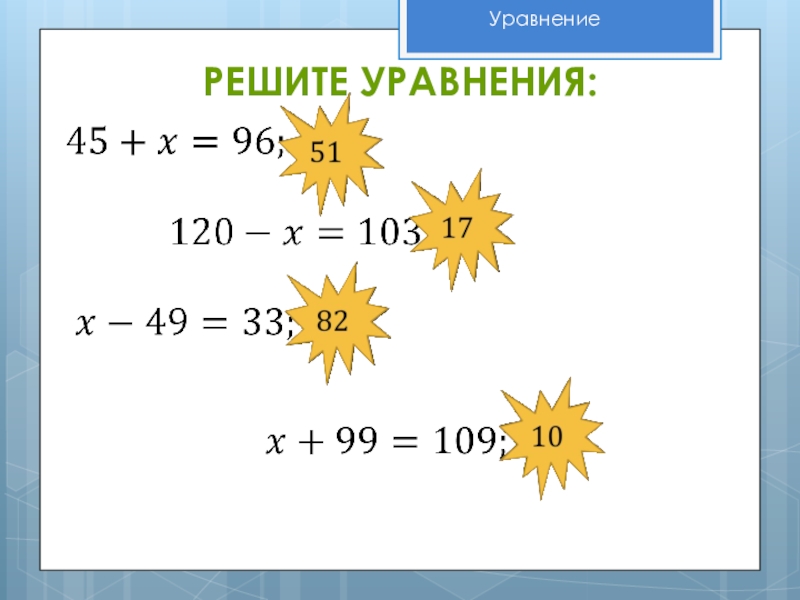 Уравнение

РЕШИТЕ УРАВНЕНИЯ:

$45 + x = 96;$ 51

$120 - x = 103$ 17

$x - 49 = 33;$ 82

$x + 99 = 109;$ 10